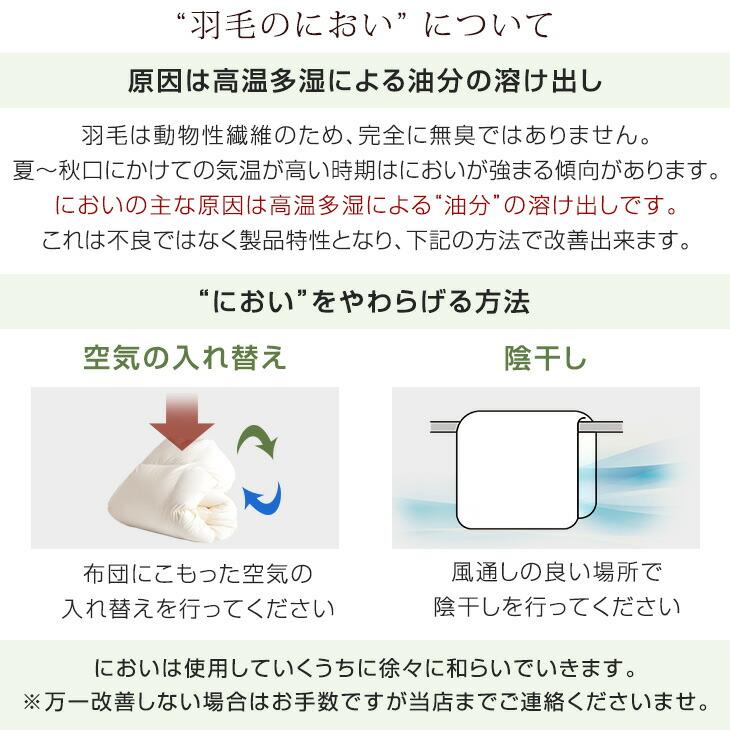 “羽毛のにおい” について

原因は高温多湿による油分の溶け出し

羽毛は動物性繊維のため、完全に無臭ではありません。
夏～秋口にかけての気温が高い時期はにおいが強まる傾向があります。
においの主な原因は高温多湿による“油分”の溶け出しです。
これは不良ではなく製品特性となり、下記の方法で改善出来ます。

“におい”をやわらげる方法

空気の入れ替え

布団にこもった空気の
入れ替えを行ってください

陰干し

風通しの良い場所で
陰干しを行ってください

においは使用していくうちに徐々に和らいでいきます。
※万一改善しない場合はお手数ですが当店までご連絡くださいませ。